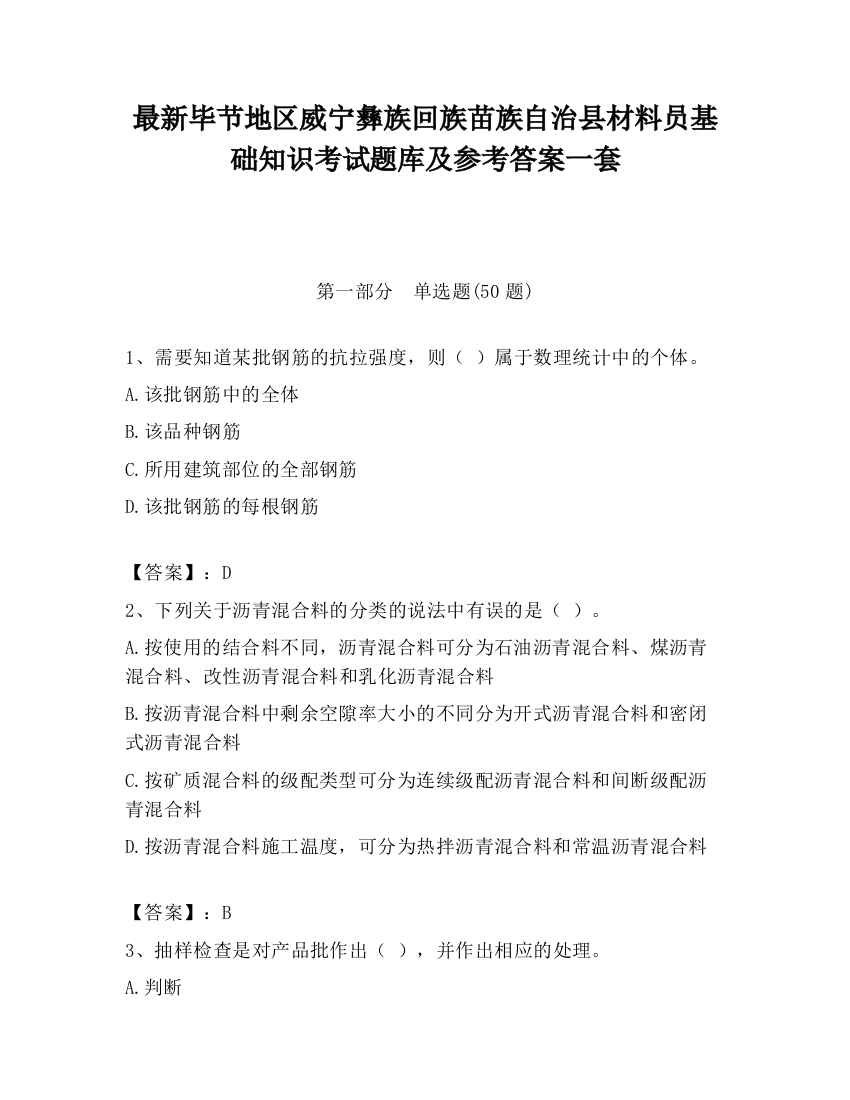 最新毕节地区威宁彝族回族苗族自治县材料员基础知识考试题库及参考答案一套

第一部分　单选题(50 题)

1、需要知道某批钢筋的抗拉强度，则（ ）属于数理统计中的个体。

A.该批钢筋中的全体

B.该品种钢筋

C.所用建筑部位的全部钢筋

D.该批钢筋的每根钢筋

【答案】：D

2、下列关于沥青混合料的分类的说法中有误的是（ ）。

A.按使用的结合料不同，沥青混合料可分为石油沥青混合料、煤沥青混合料、改性沥青混合料和乳化沥青混合料

B.按沥青混合料中剩余空隙率大小的不同分为开式沥青混合料和密闭式沥青混合料

C.按矿质混合料的级配类型可分为连续级配沥青混合料和间断级配沥青混合料

D.按沥青混合料施工温度，可分为热拌沥青混合料和常温沥青混合料

【答案】：B

3、抽样检查是对产品批作出（ ），并作出相应的处理。

A.判断